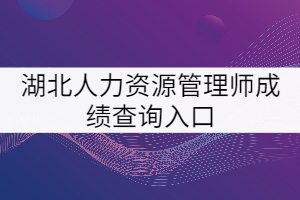 湖北人力资源管理师成绩查询入口